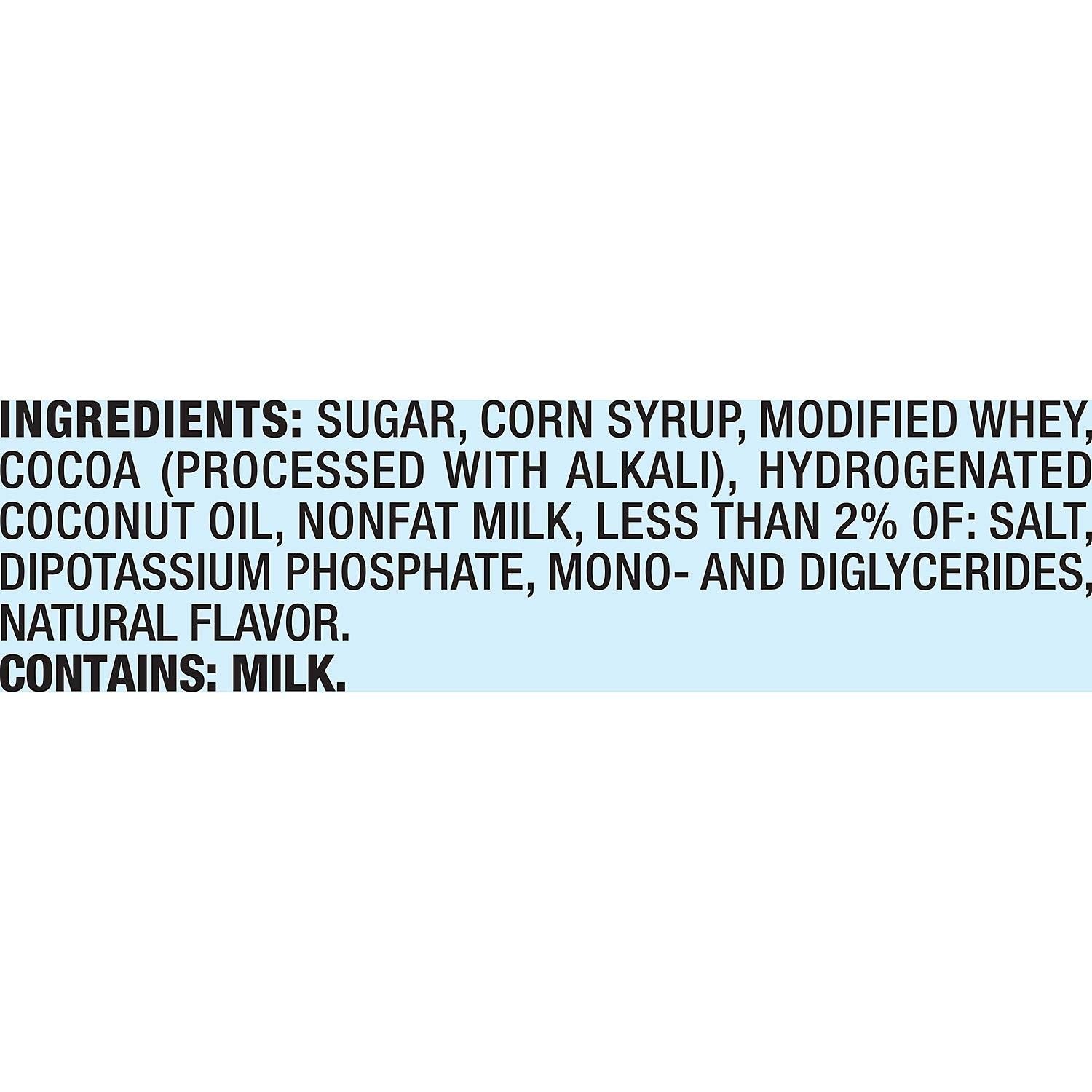 INGREDIENTS: SUGAR, CORN SYRUP, MODIFIED WHEY, COCOA (PROCESSED WITH ALKALI), HYDROGENATED COCONUT OIL, NONFAT MILK, LESS THAN 2% OF: SALT, DIPOTASSIUM PHOSPHATE, MONO- AND DIGLYCERIDES, NATURAL FLAVOR.
CONTAINS: MILK.